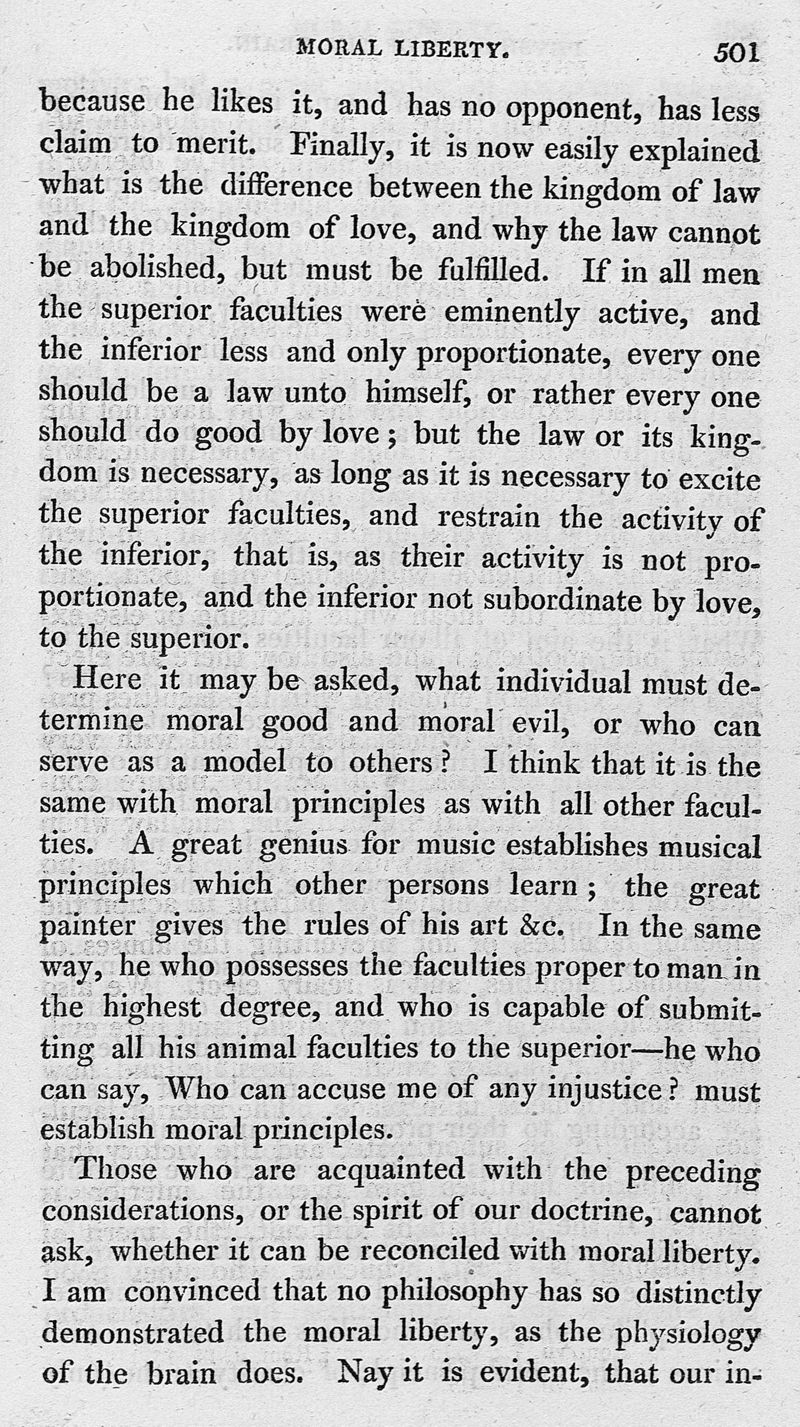 MORAL LIBERTY. 501

because he likes it, and has no opponent, has less claim to merit. Finally, it is now easily explained what is the difference between the kingdom of law and the kingdom of love, and why the law cannot be abolished, but must be fulfilled. If in all men the superior faculties were eminently active, and the inferior less and only proportionate, every one should be a law unto himself, or rather every one should do good by love; but the law or its kingdom is necessary, as long as it is necessary to excite the superior faculties, and restrain the activity of the inferior, that is, as their activity is not proportionate, and the inferior not subordinate by love, to the superior.

Here it may be asked, what individual must determine moral good and moral evil, or who can serve as a model to others? I think that it is the same with moral principles as with all other faculties. A great genius for music establishes musical principles which other persons learn; the great painter gives the rules of his art &c. In the same way, he who possesses the faculties proper to man in the highest degree, and who is capable of submitting all his animal faculties to the superior—he who can say, Who can accuse me of any injustice? must establish moral principles.

Those who are acquainted with the preceding considerations, or the spirit of our doctrine, cannot ask, whether it can be reconciled with moral liberty. I am convinced that no philosophy has so distinctly demonstrated the moral liberty, as the physiology of the brain does. Nay it is evident, that our in-